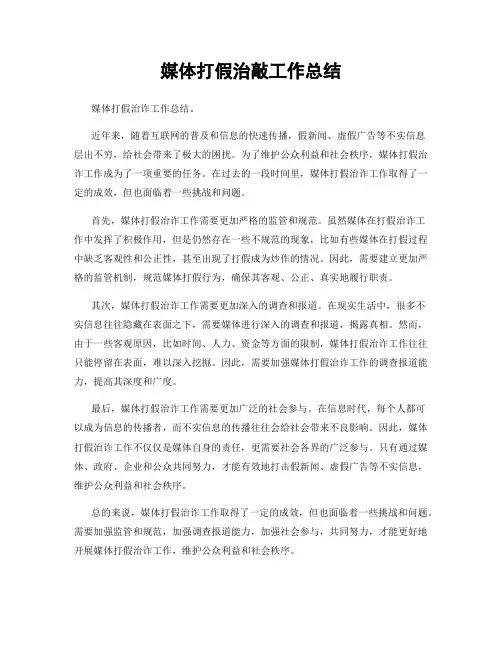 媒体打假治敲工作总结

媒体打假治诈工作总结。

近年来，随着互联网的普及和信息的快速传播，假新闻、虚假广告等不实信息层出不穷，给社会带来了极大的困扰。为了维护公众利益和社会秩序，媒体打假治诈工作成为了一项重要的任务。在过去的一段时间里，媒体打假治诈工作取得了一定的成效，但也面临着一些挑战和问题。

首先，媒体打假治诈工作需要更加严格的监管和规范。虽然媒体在打假治诈工作中发挥了积极作用，但是仍然存在一些不规范的现象，比如有些媒体在打假过程中缺乏客观性和公正性，甚至出现了打假成为炒作的情况。因此，需要建立更加严格的监管机制，规范媒体打假行为，确保其客观、公正、真实地履行职责。

其次，媒体打假治诈工作需要更加深入的调查和报道。在现实生活中，很多不实信息往往隐藏在表面之下，需要媒体进行深入的调查和报道，揭露真相。然而，由于一些客观原因，比如时间、人力、资金等方面的限制，媒体打假治诈工作往往只能停留在表面，难以深入挖掘。因此，需要加强媒体打假治诈工作的调查报道能力，提高其深度和广度。

最后，媒体打假治诈工作需要更加广泛的社会参与。在信息时代，每个人都可以成为信息的传播者，而不实信息的传播往往会给社会带来不良影响。因此，媒体打假治诈工作不仅仅是媒体自身的责任，更需要社会各界的广泛参与。只有通过媒体、政府、企业和公众共同努力，才能有效地打击假新闻、虚假广告等不实信息，维护公众利益和社会秩序。

总的来说，媒体打假治诈工作取得了一定的成效，但也面临着一些挑战和问题。需要加强监管和规范，加强调查报道能力，加强社会参与，共同努力，才能更好地开展媒体打假治诈工作，维护公众利益和社会秩序。